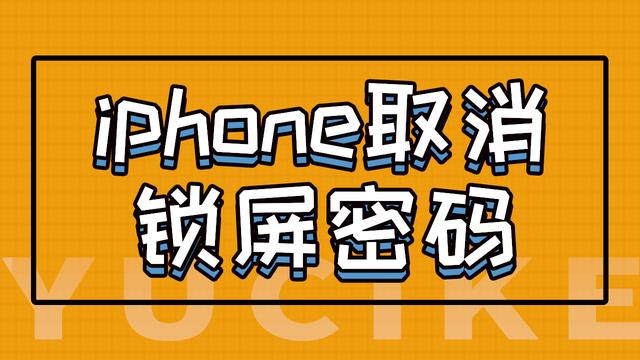 iphone取消
锁屏密码

YUCIKE